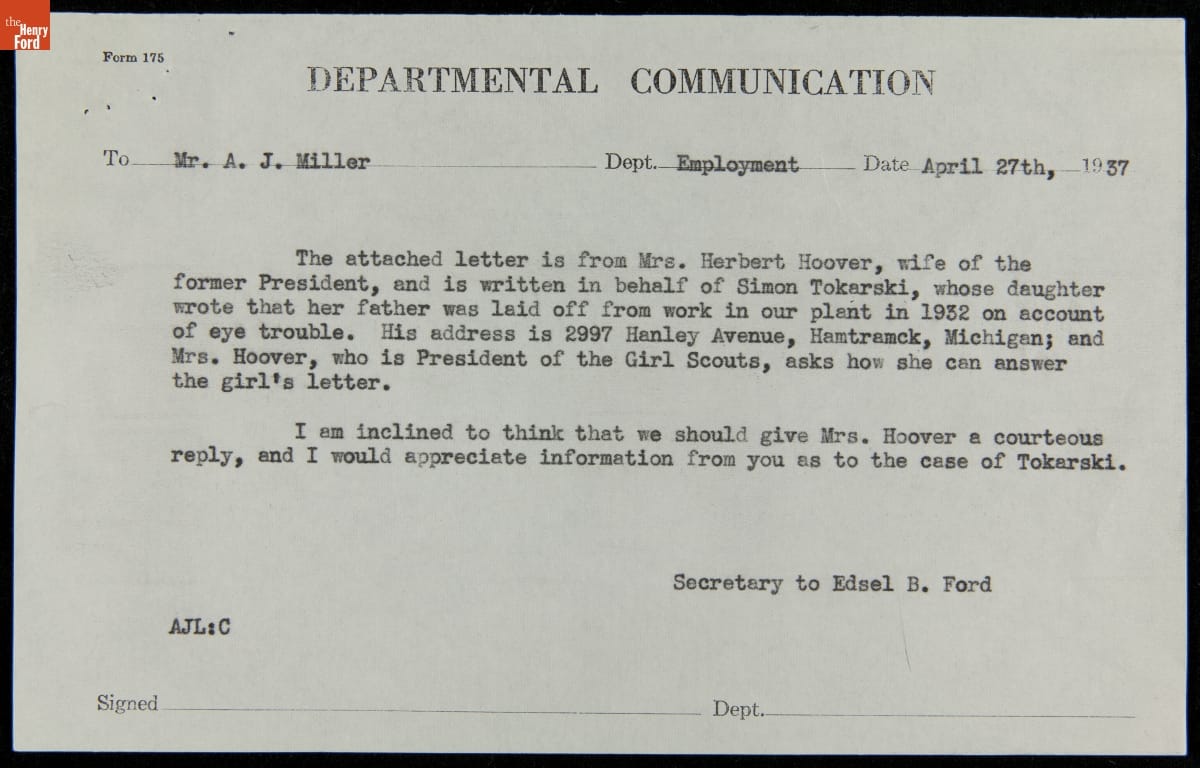 the Henry Ford

Form 175

DEPARTMENTAL COMMUNICATION

To Mr. A. J. Miller Dept. Employment Date April 27th, 1937

The attached letter is from Mrs. Herbert Hoover, wife of the former President, and is written in behalf of Simon Tokarski, whose daughter wrote that her father was laid off from work in our plant in 1932 on account of eye trouble. His address is 2997 Hanley Avenue, Hamtramck, Michigan; and Mrs. Hoover, who is President of the Girl Scouts, asks how she can answer the girl's letter.

I am inclined to think that we should give Mrs. Hoover a courteous reply, and I would appreciate information from you as to the case of Tokarski.

Secretary to Edsel B. Ford

AJL:C

Signed Dept.